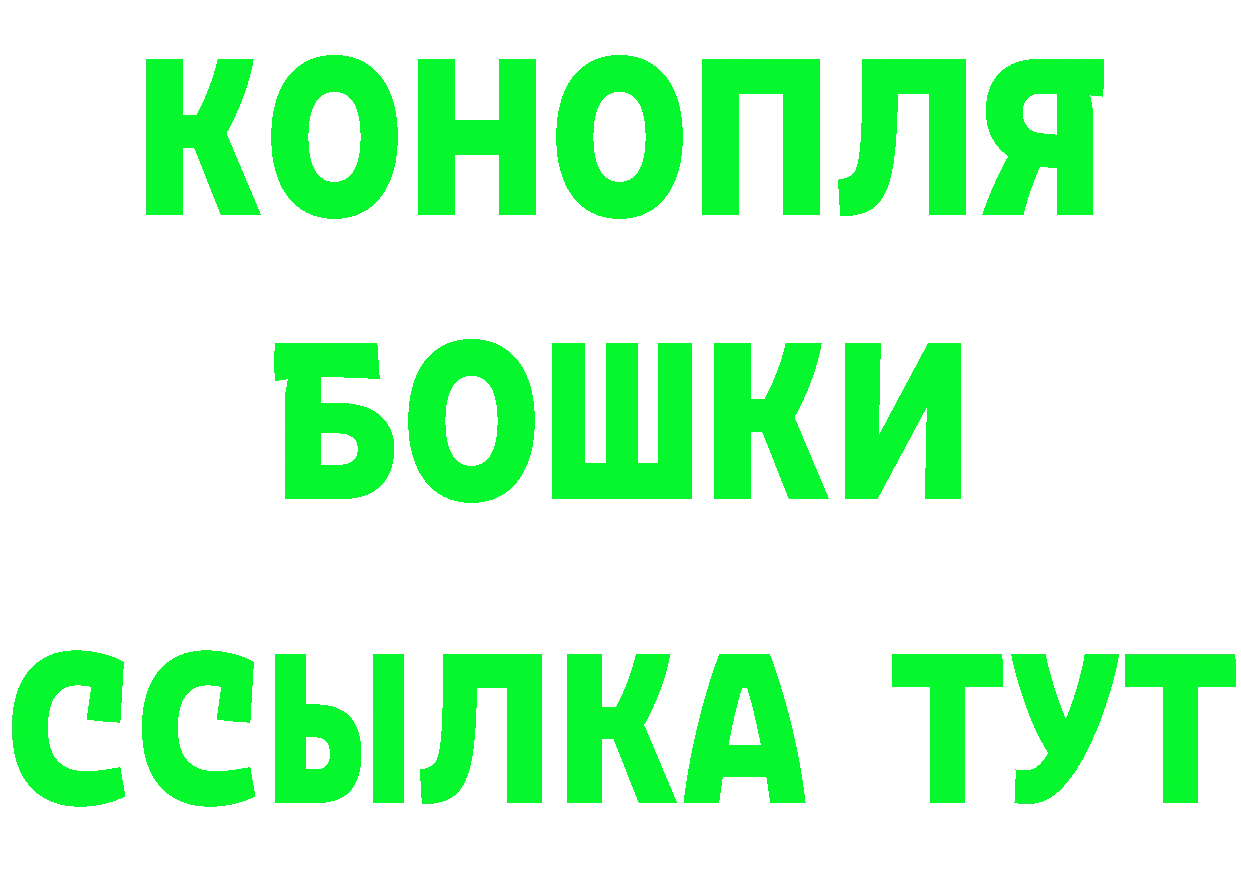 КОНОПЛЯ
БОШКИ
ССЫЛКА ТУТ